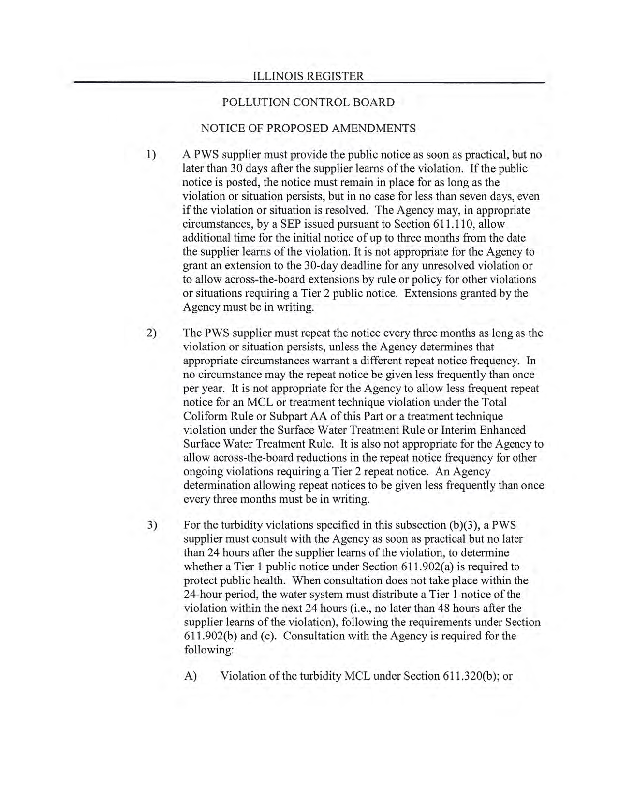 ILLINOIS REGISTER

POLLUTION CONTROL BOARD

NOTICE OF PROPOSED AMENDMENTS

1) A PWS supplier must provide the public notice as soon as practical, but no later than 30 days after the supplier learns of the violation. If the public notice is posted, the notice must remain in place for as long as the violation or situation persists, but in no case for less than seven days, even if the violation or situation is resolved. The Agency may, in appropriate circumstances, by a SEP issued pursuant to Section 611.110, allow additional time for the initial notice of up to three months from the date the supplier learns of the violation. It is not appropriate for the Agency to grant an extension to the 30-day deadline for any unresolved violation or to allow across-the-board extensions by rule or policy for other violations or situations requiring a Tier 2 public notice. Extensions granted by the Agency must be in writing.

2) The PWS supplier must repeat the notice every three months as long as the violation or situation persists, unless the Agency determines that appropriate circumstances warrant a different repeat notice frequency. In no circumstance may the repeat notice be given less frequently than once per year. It is not appropriate for the Agency to allow less frequent repeat notice for an MCL or treatment technique violation under the Total Coliform Rule or Subpart AA of this Part or a treatment technique violation under the Surface Water Treatment Rule or Interim Enhanced Surface Water Treatment Rule. It is also not appropriate for the Agency to allow across-the-board reductions in the repeat notice frequency for other ongoing violations requiring a Tier 2 repeat notice. An Agency determination allowing repeat notices to be given less frequently than once every three months must be in writing.

3) For the turbidity violations specified in this subsection (b)(3), a PWS supplier must consult with the Agency as soon as practical but no later than 24 hours after the supplier learns of the violation, to determine whether a Tier 1 public notice under Section 611.902(a) is required to protect public health. When consultation does not take place within the 24-hour period, the water system must distribute a Tier 1 notice of the violation within the next 24 hours (i.e., no later than 48 hours after the supplier learns of the violation), following the requirements under Section 611.902(b) and (c). Consultation with the Agency is required for the following:

A) Violation of the turbidity MCL under Section 611.320(b); or